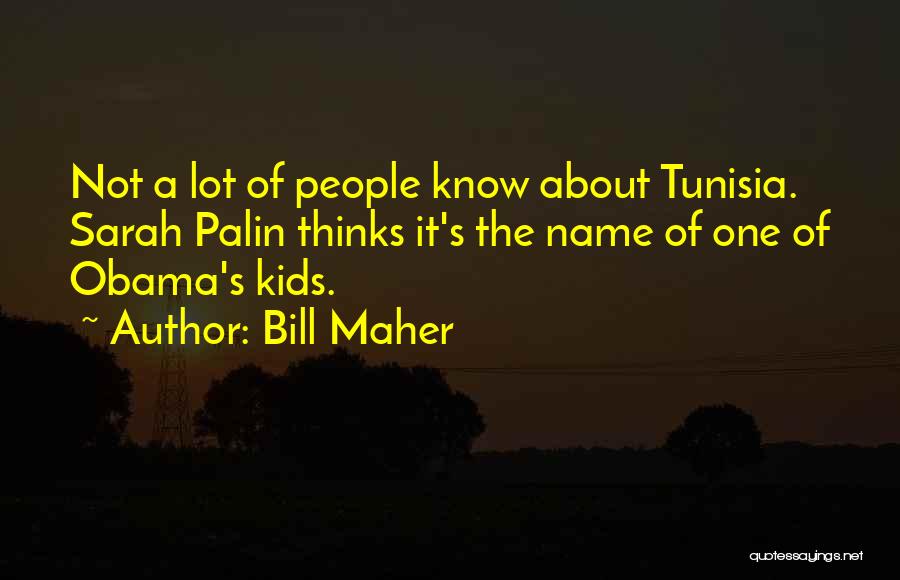 Not a lot of people know about Tunisia. Sarah Palin thinks it's the name of one of Obama's kids.

~ Author: Bill Maher

quotessayings.net